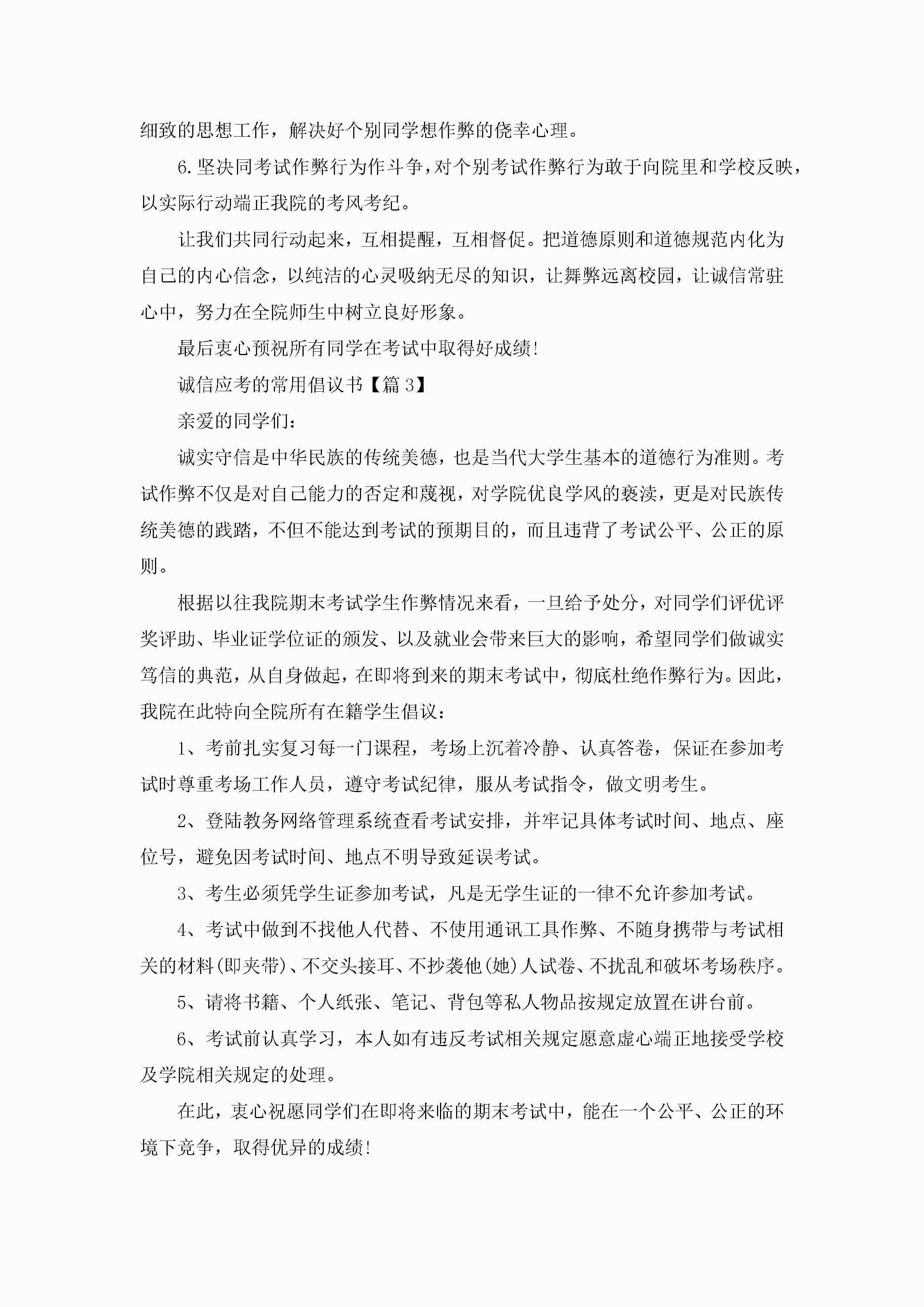 细致的思想工作，解决好个别同学想作弊的侥幸心理。

6.坚决同考试作弊行为作斗争，对个别考试作弊行为敢于向院里和学校反映，以实际行动端正我院的考风考纪。

让我们共同行动起来，互相提醒，互相督促。把道德原则和道德规范内化为自己的内心信念，以纯洁的心灵吸纳无尽的知识，让舞弊远离校园，让诚信常驻心中，努力在全院师生中树立良好形象。

最后衷心预祝所有同学在考试中取得好成绩!

诚信应考的常用倡议书【篇3】

亲爱的同学们：

诚实守信是中华民族的传统美德，也是当代大学生基本的道德行为准则。考试作弊不仅是对自己能力的否定和蔑视，对学院优良学风的亵渎，更是对民族传统美德的践踏，不但不能达到考试的预期目的，而且违背了考试公平、公正的原则。

根据以往我院期末考试学生作弊情况来看，一旦给予处分，对同学们评优评奖评助、毕业证学位证的颁发、以及就业会带来巨大的影响，希望同学们做诚实笃信的典范，从自身做起，在即将到来的期末考试中，彻底杜绝作弊行为。因此，我院在此特向全院所有在籍学生倡议：

1、考前扎实复习每一门课程，考场上沉着冷静、认真答卷，保证在参加考试时尊重考场工作人员，遵守考试纪律，服从考试指令，做文明考生。

2、登陆教务网络管理系统查看考试安排，并牢记具体考试时间、地点、座位号，避免因考试时间、地点不明导致延误考试。

3、考生必须凭学生证参加考试，凡是无学生证的一律不允许参加考试。

4、考试中做到不找他人代替、不使用通讯工具作弊、不随身携带与考试相关的材料(即夹带)、不交头接耳、不抄袭他(她)人试卷、不扰乱和破坏考场秩序。

5、请将书籍、个人纸张、笔记、背包等私人物品按规定放置在讲台前。

6、考试前认真学习，本人如有违反考试相关规定愿意虚心端正地接受学校及学院相关规定的处理。

在此，衷心祝愿同学们在即将来临的期末考试中，能在一个公平、公正的环境下竞争，取得优异的成绩!